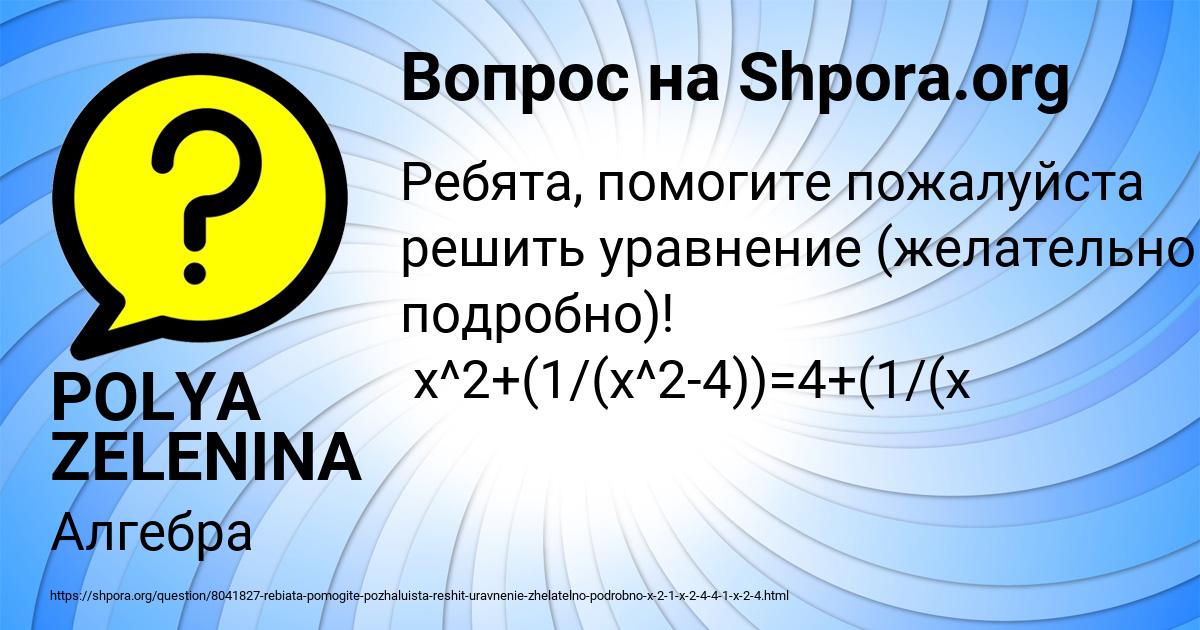 Вопрос на Shpora.org

Ребята, помогите пожалуйста решить уравнение (желательно подробно)!
x^2+(1/(x^2-4))=4+(1/(x

POLYA ZELENINA

Алгебра

https://shpora.org/question/8041827-rebiata-pomogite-pozhaluista-reshit-uravnenie-zhelatelno-podrobno-x-2-1-x-2-4-4-1-x-2-4.html